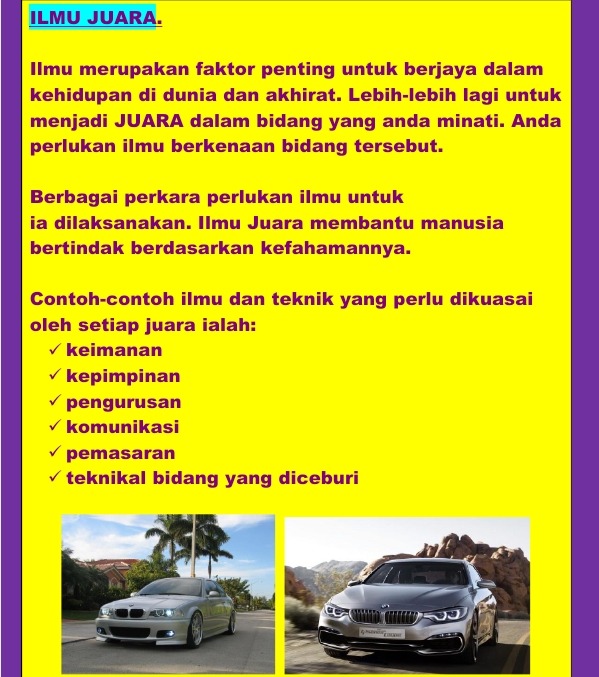 ILMU JUARA.

Ilmu merupakan faktor penting untuk berjaya dalam kehidupan di dunia dan akhirat. Lebih-lebih lagi untuk menjadi JUARA dalam bidang yang anda minati. Anda perlukan ilmu berkenaan bidang tersebut.

Berbagai perkara perlukan ilmu untuk ia dilaksanakan. Ilmu Juara membantu manusia bertindak berdasarkan kefahamannya.

Contoh-contoh ilmu dan teknik yang perlu dikuasai oleh setiap juara ialah:
✓ keimanan
✓ kepimpinan
✓ pengurusan
✓ komunikasi
✓ pemasaran
✓ teknikal bidang yang diceburi